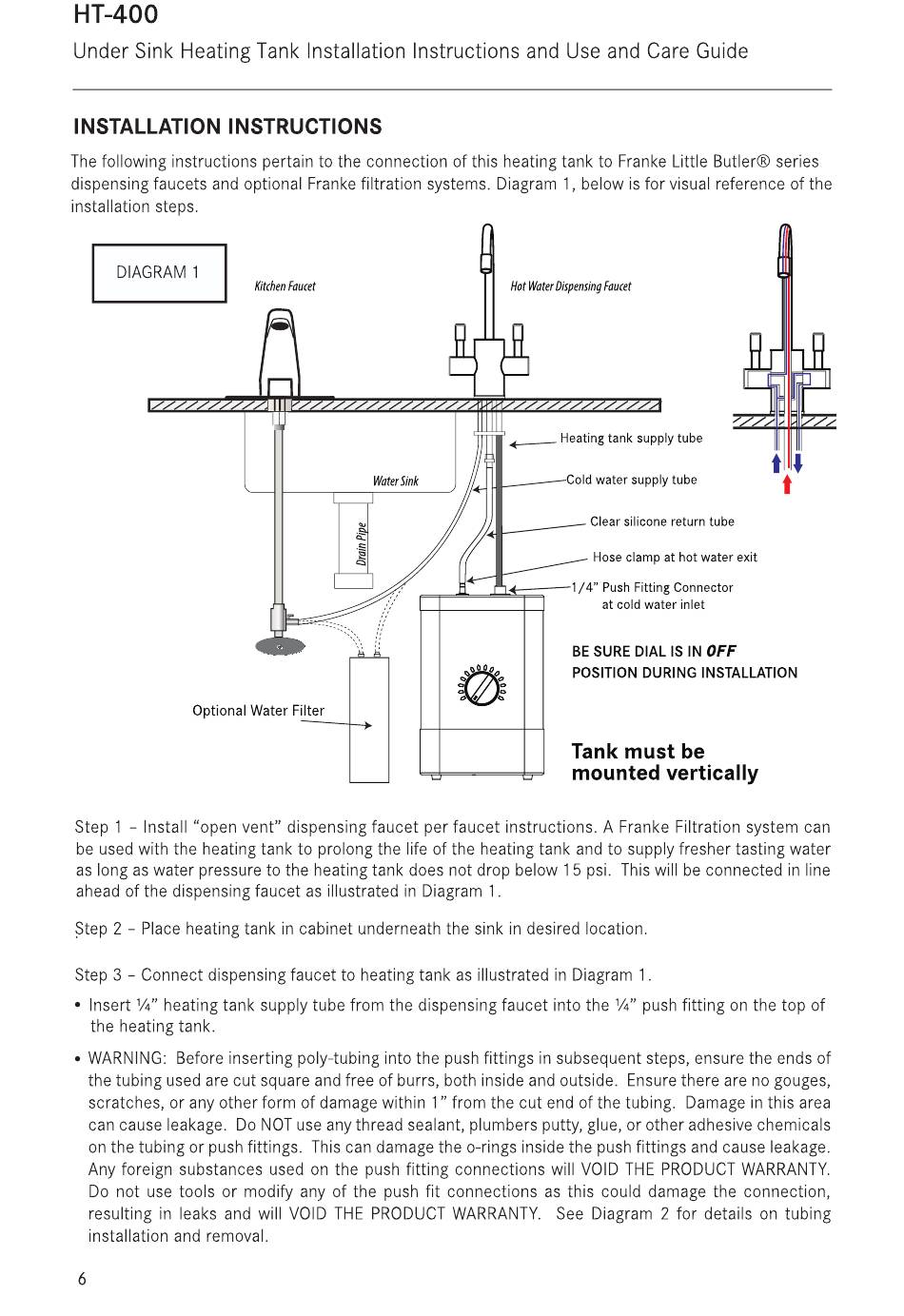 HT-400

Under Sink Heating Tank Installation Instructions and Use and Care Guide

INSTALLATION INSTRUCTIONS

The following instructions pertain to the connection of this heating tank to Franke Little Butler® series dispensing faucets and optional Franke filtration systems. Diagram 1, below is for visual reference of the installation steps.

DIAGRAM 1

Kitchen Faucet

Hot Water Dispensing Faucet

Heating tank supply tube

Water Sink

Cold water supply tube

Drain Pipe

Clear silicone return tube

Hose clamp at hot water exit

1/4" Push Fitting Connector at cold water inlet

BE SURE DIAL IS IN OFF POSITION DURING INSTALLATION

Optional Water Filter

Tank must be mounted vertically

Step 1 – Install "open vent" dispensing faucet per faucet instructions. A Franke Filtration system can be used with the heating tank to prolong the life of the heating tank and to supply fresher tasting water as long as water pressure to the heating tank does not drop below 15 psi. This will be connected in line ahead of the dispensing faucet as illustrated in Diagram 1.

Step 2 – Place heating tank in cabinet underneath the sink in desired location.

Step 3 – Connect dispensing faucet to heating tank as illustrated in Diagram 1.

• Insert ¼" heating tank supply tube from the dispensing faucet into the ¼" push fitting on the top of the heating tank.

• WARNING: Before inserting poly-tubing into the push fittings in subsequent steps, ensure the ends of the tubing used are cut square and free of burrs, both inside and outside. Ensure there are no gouges, scratches, or any other form of damage within 1" from the cut end of the tubing. Damage in this area can cause leakage. Do NOT use any thread sealant, plumbers putty, glue, or other adhesive chemicals on the tubing or push fittings. This can damage the o-rings inside the push fittings and cause leakage. Any foreign substances used on the push fitting connections will VOID THE PRODUCT WARRANTY. Do not use tools or modify any of the push fit connections as this could damage the connection, resulting in leaks and will VOID THE PRODUCT WARRANTY. See Diagram 2 for details on tubing installation and removal.

6